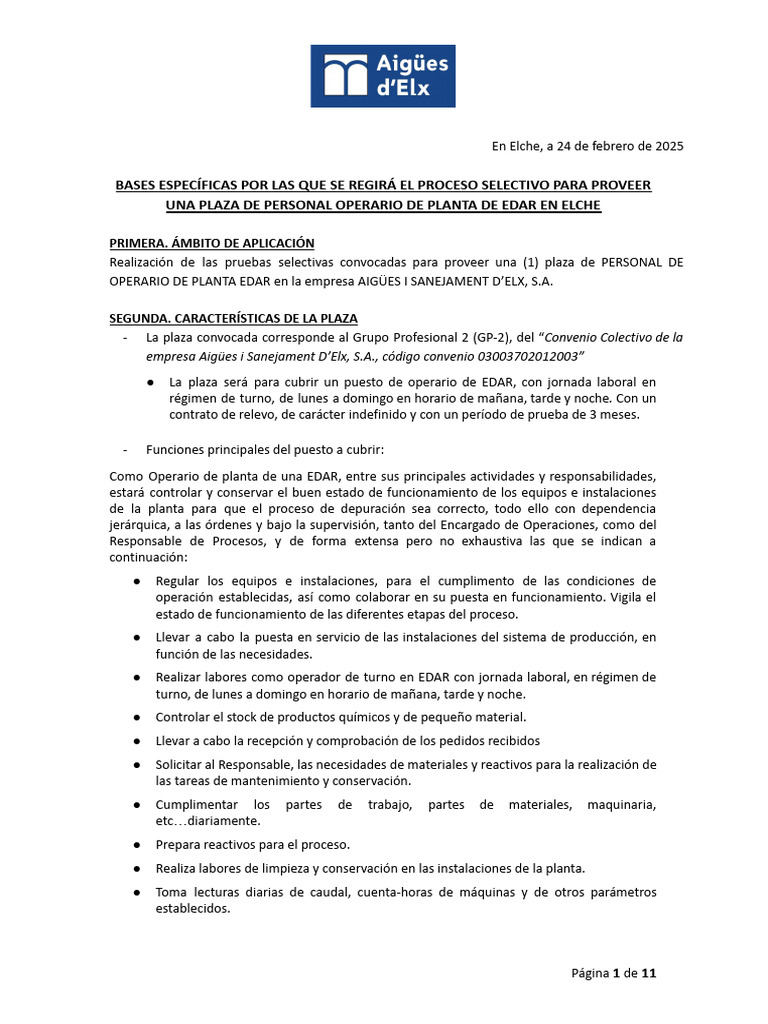 Aigües d'Elx

En Elche, a 24 de febrero de 2025

BASES ESPECÍFICAS POR LAS QUE SE REGIRÁ EL PROCESO SELECTIVO PARA PROVEER UNA PLAZA DE PERSONAL OPERARIO DE PLANTA DE EDAR EN ELCHE

PRIMERA. ÁMBITO DE APLICACIÓN
Realización de las pruebas selectivas convocadas para proveer una (1) plaza de PERSONAL DE OPERARIO DE PLANTA EDAR en la empresa AIGÜES I SANEJAMENT D'ELX, S.A.

SEGUNDA. CARACTERÍSTICAS DE LA PLAZA
- La plaza convocada corresponde al Grupo Profesional 2 (GP-2), del "Convenio Colectivo de la empresa Aigües i Sanejament D'Elx, S.A., código convenio 03003702012003"
● La plaza será para cubrir un puesto de operario de EDAR, con jornada laboral en régimen de turno, de lunes a domingo en horario de mañana, tarde y noche. Con un contrato de relevo, de carácter indefinido y con un período de prueba de 3 meses.

- Funciones principales del puesto a cubrir:

Como Operario de planta de una EDAR, entre sus principales actividades y responsabilidades, estará controlar y conservar el buen estado de funcionamiento de los equipos e instalaciones de la planta para que el proceso de depuración sea correcto, todo ello con dependencia jerárquica, a las órdenes y bajo la supervisión, tanto del Encargado de Operaciones, como del Responsable de Procesos, y de forma extensa pero no exhaustiva las que se indican a continuación:

● Regular los equipos e instalaciones, para el cumplimento de las condiciones de operación establecidas, así como colaborar en su puesta en funcionamiento. Vigila el estado de funcionamiento de las diferentes etapas del proceso.
● Llevar a cabo la puesta en servicio de las instalaciones del sistema de producción, en función de las necesidades.
● Realizar labores como operador de turno en EDAR con jornada laboral, en régimen de turno, de lunes a domingo en horario de mañana, tarde y noche.
● Controlar el stock de productos químicos y de pequeño material.
● Llevar a cabo la recepción y comprobación de los pedidos recibidos
● Solicitar al Responsable, las necesidades de materiales y reactivos para la realización de las tareas de mantenimiento y conservación.
● Cumplimentar los partes de trabajo, partes de materiales, maquinaria, etc…diariamente.
● Prepara reactivos para el proceso.
● Realiza labores de limpieza y conservación en las instalaciones de la planta.
● Toma lecturas diarias de caudal, cuenta-horas de máquinas y de otros parámetros establecidos.

Página 1 de 11